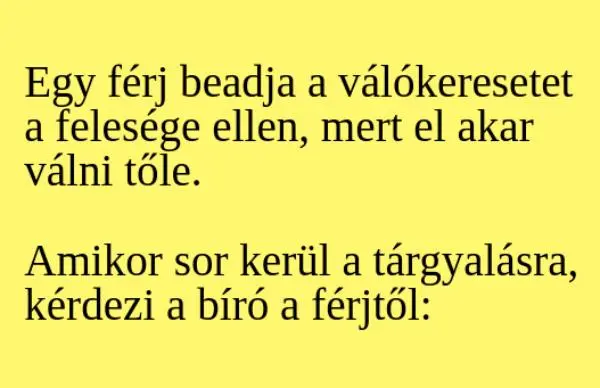 Egy férj beadja a válókeresetet a felesége ellen, mert el akar válni tőle.

Amikor sor kerül a tárgyalásra, kérdezi a bíró a férjtől: